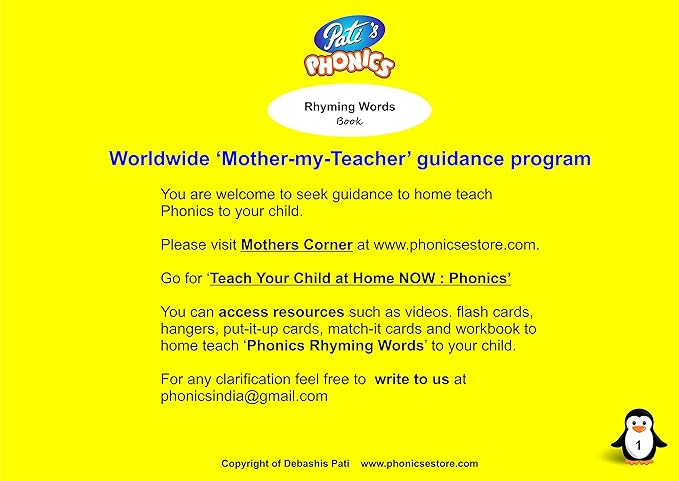 Pati's PHONICS

Rhyming Words
Book

Worldwide 'Mother-my-Teacher' guidance program

You are welcome to seek guidance to home teach Phonics to your child.

Please visit Mothers Corner at www.phonicsestore.com.

Go for 'Teach Your Child at Home NOW : Phonics'

You can access resources such as videos. flash cards, hangers, put-it-up cards, match-it cards and workbook to home teach 'Phonics Rhyming Words' to your child.

For any clarification feel free to write to us at phonicsindia@gmail.com

1

Copyright of Debashis Pati www.phonicsestore.com